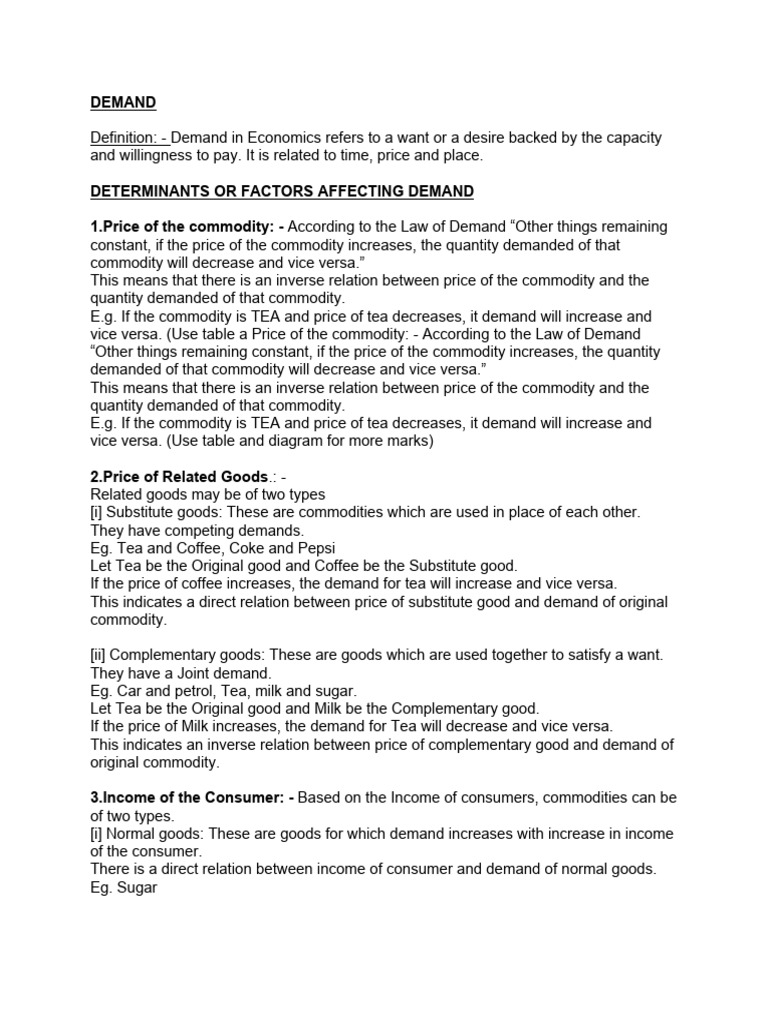 DEMAND

Definition: - Demand in Economics refers to a want or a desire backed by the capacity and willingness to pay. It is related to time, price and place.

DETERMINANTS OR FACTORS AFFECTING DEMAND

1.Price of the commodity: - According to the Law of Demand “Other things remaining constant, if the price of the commodity increases, the quantity demanded of that commodity will decrease and vice versa.”
This means that there is an inverse relation between price of the commodity and the quantity demanded of that commodity.
E.g. If the commodity is TEA and price of tea decreases, it demand will increase and vice versa. (Use table a Price of the commodity: - According to the Law of Demand “Other things remaining constant, if the price of the commodity increases, the quantity demanded of that commodity will decrease and vice versa.”
This means that there is an inverse relation between price of the commodity and the quantity demanded of that commodity.
E.g. If the commodity is TEA and price of tea decreases, it demand will increase and vice versa. (Use table and diagram for more marks)

2.Price of Related Goods.: -
Related goods may be of two types
[i] Substitute goods: These are commodities which are used in place of each other. They have competing demands.
Eg. Tea and Coffee, Coke and Pepsi
Let Tea be the Original good and Coffee be the Substitute good.
If the price of coffee increases, the demand for tea will increase and vice versa.
This indicates a direct relation between price of substitute good and demand of original commodity.

[ii] Complementary goods: These are goods which are used together to satisfy a want. They have a Joint demand.
Eg. Car and petrol, Tea, milk and sugar.
Let Tea be the Original good and Milk be the Complementary good.
If the price of Milk increases, the demand for Tea will decrease and vice versa.
This indicates an inverse relation between price of complementary good and demand of original commodity.

3.Income of the Consumer: - Based on the Income of consumers, commodities can be of two types.
[i] Normal goods: These are goods for which demand increases with increase in income of the consumer.
There is a direct relation between income of consumer and demand of normal goods.
Eg. Sugar